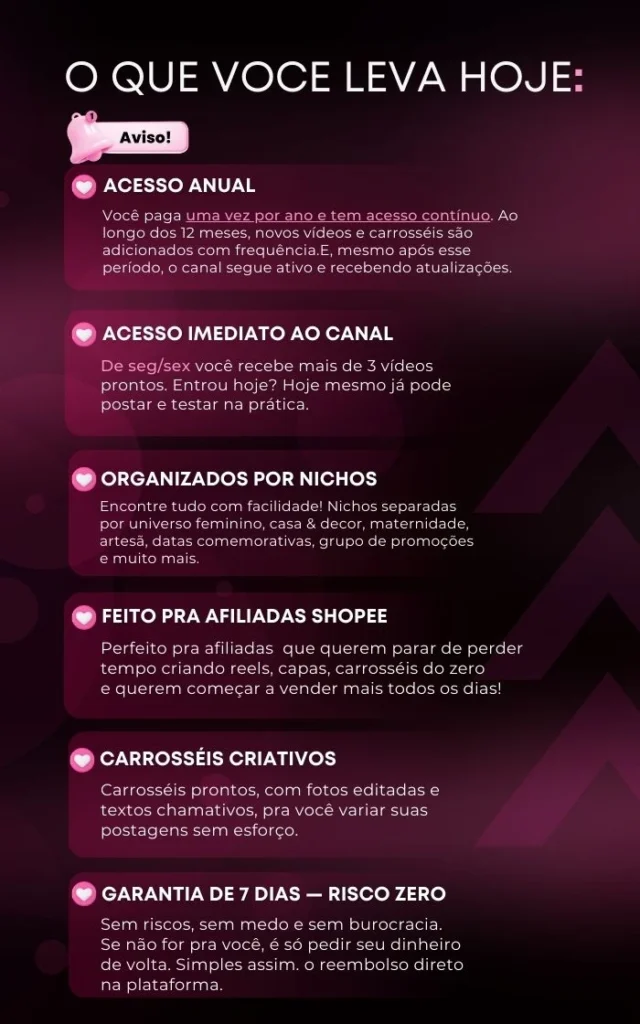 O QUE VOCE LEVA HOJE:

Aviso!

ACESSO ANUAL

Você paga uma vez por ano e tem acesso contínuo. Ao longo dos 12 meses, novos vídeos e carrosséis são adicionados com frequência.E, mesmo após esse período, o canal segue ativo e recebendo atualizações.

ACESSO IMEDIATO AO CANAL

De seg/sex você recebe mais de 3 vídeos prontos. Entrou hoje? Hoje mesmo já pode postar e testar na prática.

ORGANIZADOS POR NICHOS

Encontre tudo com facilidade! Nichos separadas por universo feminino, casa & decor, maternidade, artesã, datas comemorativas, grupo de promoções e muito mais.

FEITO PRA AFILIADAS SHOPEE

Perfeito pra afiliadas que querem parar de perder tempo criando reels, capas, carrosséis do zero e querem começar a vender mais todos os dias!

CARROSSÉIS CRIATIVOS

Carrosséis prontos, com fotos editadas e textos chamativos, pra você variar suas postagens sem esforço.

GARANTIA DE 7 DIAS — RISCO ZERO

Sem riscos, sem medo e sem burocracia. Se não for pra você, é só pedir seu dinheiro de volta. Simples assim. o reembolso direto na plataforma.